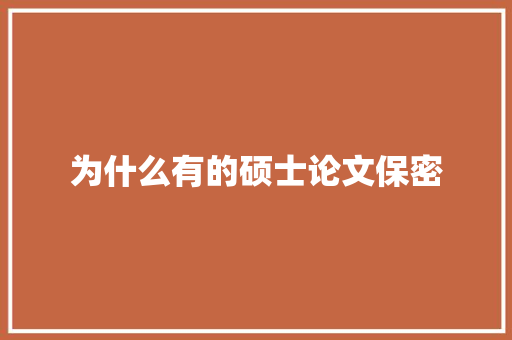 为什么有的硕士论文保密